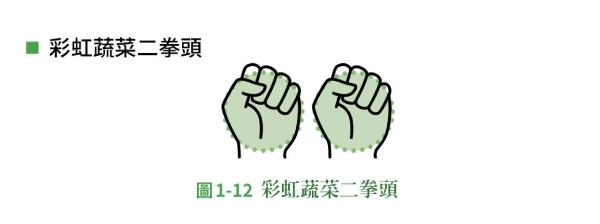 ■ 彩虹蔬菜二拳頭

圖 1-12 彩虹蔬菜二拳頭